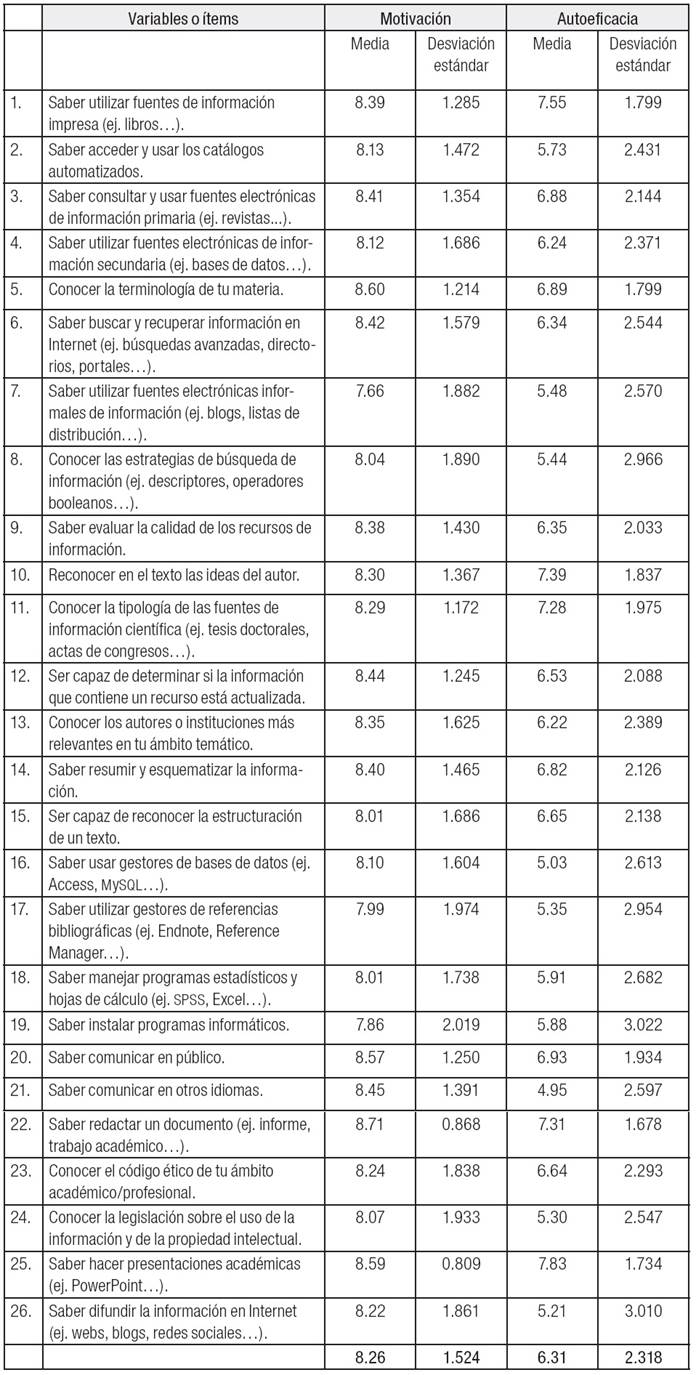 |  | Variables o ítems | Motivación |  | Autoeficacia |  |
|---|---|---|---|---|---|
|  |  | Media | Desviación estándar | Media | Desviación estándar |
| 1. | Saber utilizar fuentes de información impresa (ej. libros…). | 8.39 | 1.285 | 7.55 | 1.799 |
| 2. | Saber acceder y usar los catálogos automatizados. | 8.13 | 1.472 | 5.73 | 2.431 |
| 3. | Saber consultar y usar fuentes electrónicas de información primaria (ej. revistas...). | 8.41 | 1.354 | 6.88 | 2.144 |
| 4. | Saber utilizar fuentes electrónicas de información secundaria (ej. bases de datos…). | 8.12 | 1.686 | 6.24 | 2.371 |
| 5. | Conocer la terminología de tu materia. | 8.60 | 1.214 | 6.89 | 1.799 |
| 6. | Saber buscar y recuperar información en Internet (ej. búsquedas avanzadas, directorios, portales…). | 8.42 | 1.579 | 6.34 | 2.544 |
| 7. | Saber utilizar fuentes electrónicas informales de información (ej. blogs, listas de distribución…). | 7.66 | 1.882 | 5.48 | 2.570 |
| 8. | Conocer las estrategias de búsqueda de información (ej. descriptores, operadores booleanos…). | 8.04 | 1.890 | 5.44 | 2.966 |
| 9. | Saber evaluar la calidad de los recursos de información. | 8.38 | 1.430 | 6.35 | 2.033 |
| 10. | Reconocer en el texto las ideas del autor. | 8.30 | 1.367 | 7.39 | 1.837 |
| 11. | Conocer la tipología de las fuentes de información científica (ej. tesis doctorales, actas de congresos…). | 8.29 | 1.172 | 7.28 | 1.975 |
| 12. | Ser capaz de determinar si la información que contiene un recurso está actualizada. | 8.44 | 1.245 | 6.53 | 2.088 |
| 13. | Conocer los autores o instituciones más relevantes en tu ámbito temático. | 8.35 | 1.625 | 6.22 | 2.389 |
| 14. | Saber resumir y esquematizar la información. | 8.40 | 1.465 | 6.82 | 2.126 |
| 15. | Ser capaz de reconocer la estructuración de un texto. | 8.01 | 1.686 | 6.65 | 2.138 |
| 16. | Saber usar gestores de bases de datos (ej. Access, MySQL…). | 8.10 | 1.604 | 5.03 | 2.613 |
| 17. | Saber utilizar gestores de referencias bibliográficas (ej. Endnote, Reference Manager…). | 7.99 | 1.974 | 5.35 | 2.954 |
| 18. | Saber manejar programas estadísticos y hojas de cálculo (ej. SPSS, Excel…). | 8.01 | 1.738 | 5.91 | 2.682 |
| 19. | Saber instalar programas informáticos. | 7.86 | 2.019 | 5.88 | 3.022 |
| 20. | Saber comunicar en público. | 8.57 | 1.250 | 6.93 | 1.934 |
| 21. | Saber comunicar en otros idiomas. | 8.45 | 1.391 | 4.95 | 2.597 |
| 22. | Saber redactar un documento (ej. informe, trabajo académico…). | 8.71 | 0.868 | 7.31 | 1.678 |
| 23. | Conocer el código ético de tu ámbito académico/profesional. | 8.24 | 1.838 | 6.64 | 2.293 |
| 24. | Conocer la legislación sobre el uso de la información y de la propiedad intelectual. | 8.07 | 1.933 | 5.30 | 2.547 |
| 25. | Saber hacer presentaciones académicas (ej. PowerPoint…). | 8.59 | 0.809 | 7.83 | 1.734 |
| 26. | Saber difundir la información en Internet (ej. webs, blogs, redes sociales…). | 8.22 | 1.861 | 5.21 | 3.010 |
|  |  | 8.26 | 1.524 | 6.31 | 2.318 |